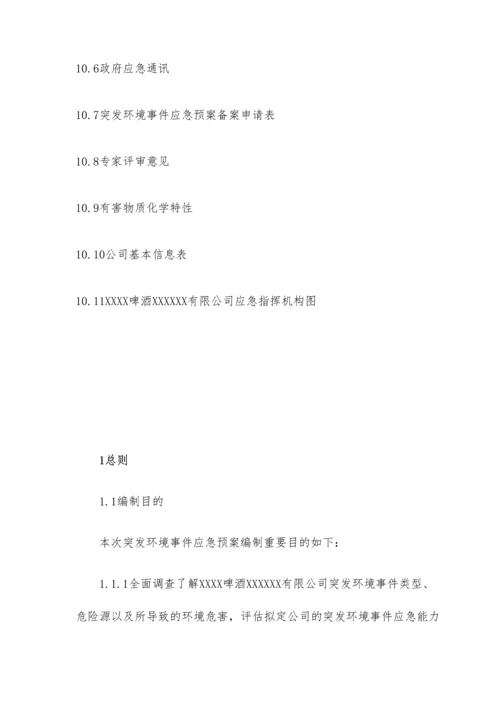 10.6政府应急通讯

10.7突发环境事件应急预案备案申请表

10.8专家评审意见

10.9有害物质化学特性

10.10公司基本信息表

10.11XXXX啤酒XXXXXX有限公司应急指挥机构图

1总则

1.1编制目的

本次突发环境事件应急预案编制重要目的如下：

1.1.1全面调查了解XXXX啤酒XXXXXX有限公司突发环境事件类型、危险源以及所导致的环境危害，评估拟定公司的突发环境事件应急能力